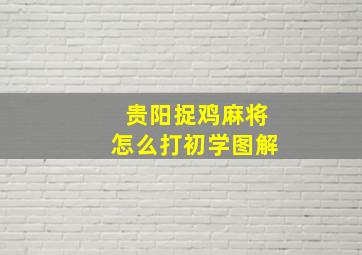 贵阳捉鸡麻将
怎么打初学图解